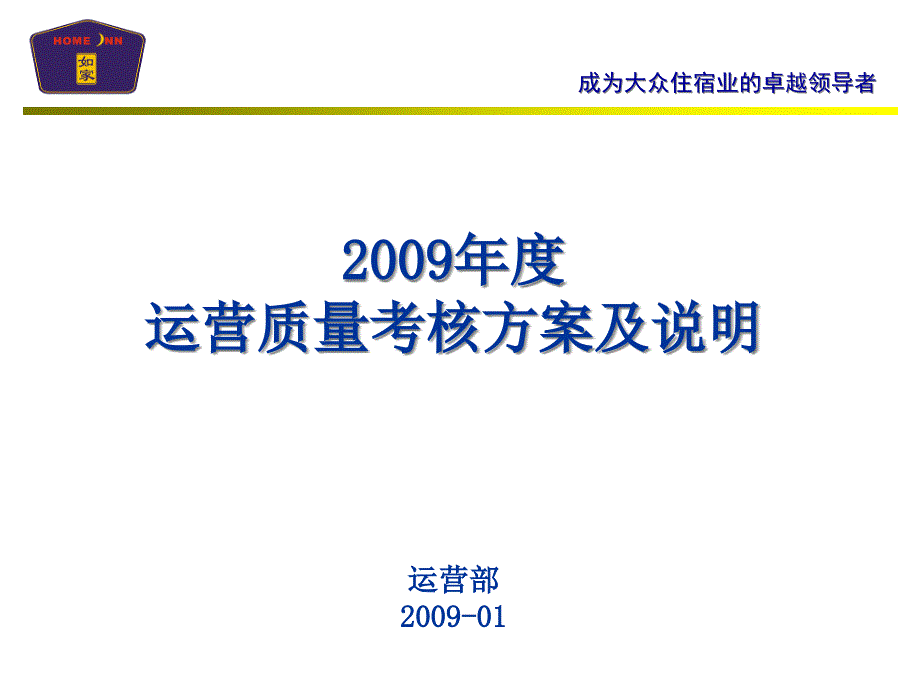 HOME INN
如家

成为大众住宿业的卓越领导者

2009年度
运营质量考核方案及说明

运营部
2009-01